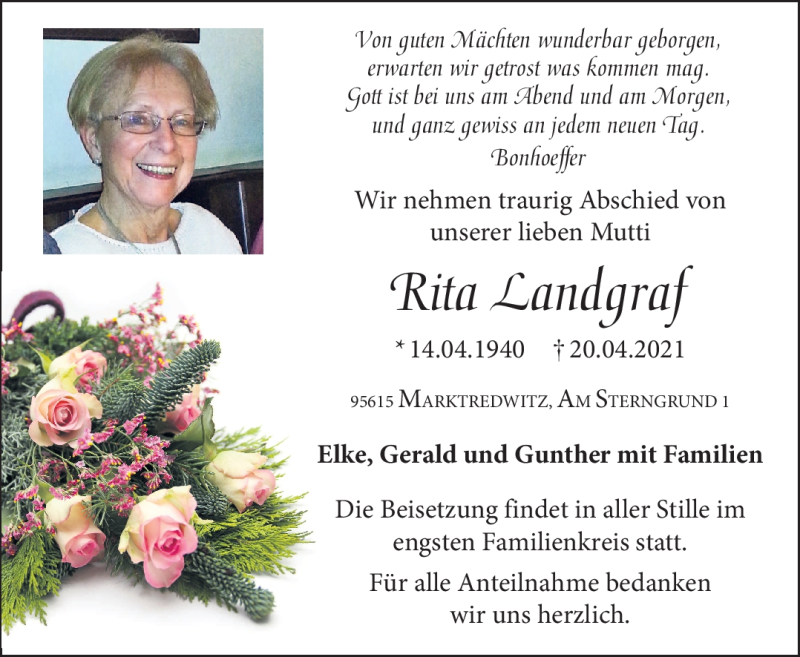 Von guten Mächten wunderbar geborgen,
erwarten wir getrost was kommen mag.
Gott ist bei uns am Abend und am Morgen,
und ganz gewiss an jedem neuen Tag.
Bonhoeffer

Wir nehmen traurig Abschied von
unserer lieben Mutti

Rita Landgraf

* 14.04.1940 † 20.04.2021

95615 Marktredwitz, Am Sterngrund 1

Elke, Gerald und Gunther mit Familien

Die Beisetzung findet in aller Stille im engsten Familienkreis statt.

Für alle Anteilnahme bedanken wir uns herzlich.